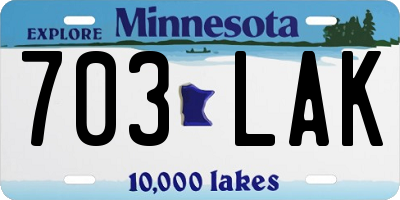 EXPLORE Minnesota

703 LAK

10,000 lakes